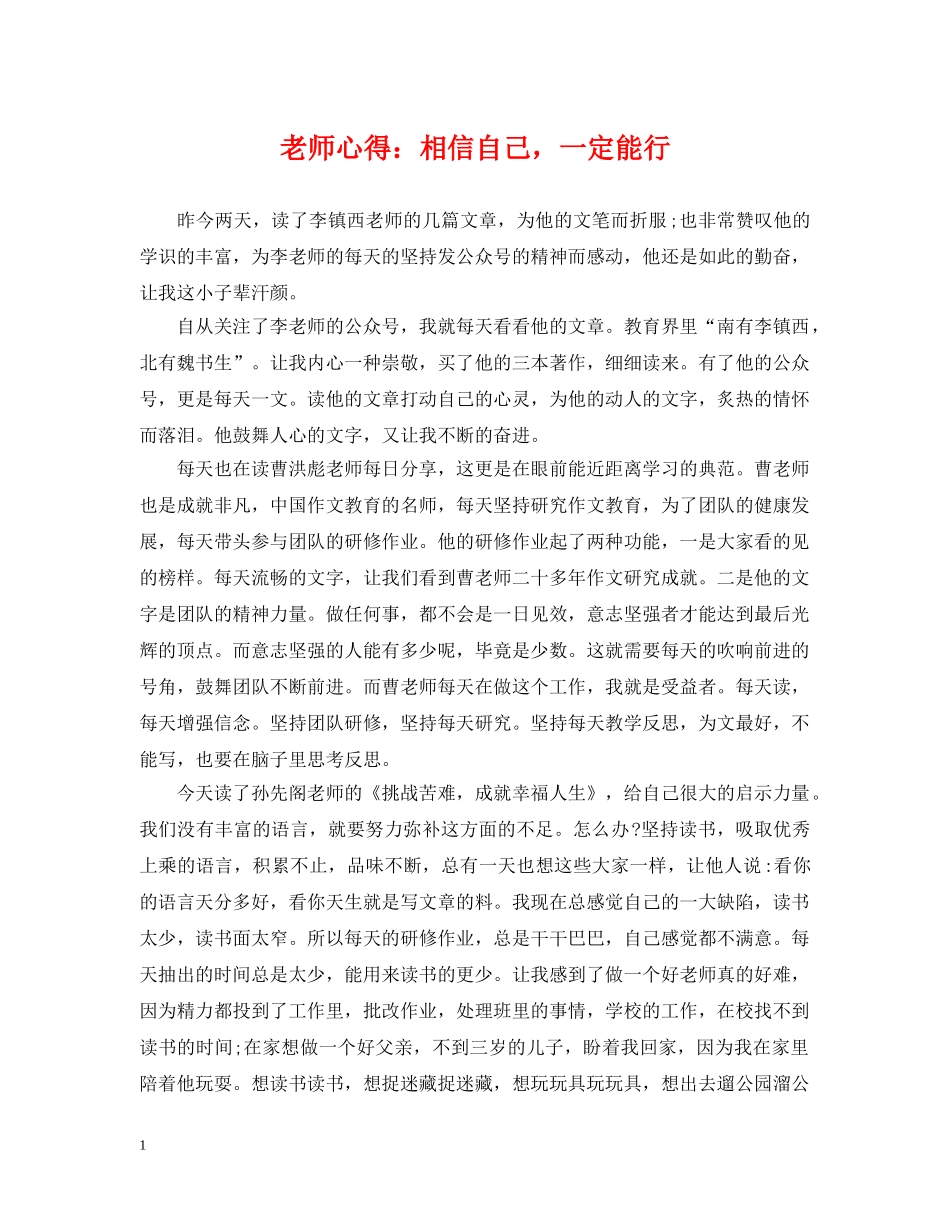 老师心得：相信自己，一定能行

昨今两天，读了李镇西老师的几篇文章，为他的文笔而折服;也非常赞叹他的学识的丰富，为李老师的每天的坚持发公众号的精神而感动，他还是如此的勤奋，让我这小子辈汗颜。

自从关注了李老师的公众号，我就每天看看他的文章。教育界里“南有李镇西，北有魏书生”。让我内心一种崇敬，买了他的三本著作，细细读来。有了他的公众号，更是每天一文。读他的文章打动自己的心灵，为他的动人的文字，炙热的情怀而落泪。他鼓舞人心的文字，又让我不断的奋进。

每天也在读曹洪彪老师每日分享，这更是在眼前能近距离学习的典范。曹老师也是成就非凡，中国作文教育的名师，每天坚持研究作文教育，为了团队的健康发展，每天带头参与团队的研修作业。他的研修作业起了两种功能，一是大家看的见的榜样。每天流畅的文字，让我们看到曹老师二十多年作文研究成就。二是他的文字是团队的精神力量。做任何事，都不会是一日见效，意志坚强者才能达到最后光辉的顶点。而意志坚强的人能有多少呢，毕竟是少数。这就需要每天的吹响前进的号角，鼓舞团队不断前进。而曹老师每天在做这个工作，我就是受益者。每天读，每天增强信念。坚持团队研修，坚持每天研究。坚持每天教学反思，为文最好，不能写，也要在脑子里思考反思。

今天读了孙先阁老师的《挑战苦难，成就幸福人生》，给自己很大的启示力量。我们没有丰富的语言，就要努力弥补这方面的不足。怎么办?坚持读书，吸取优秀上乘的语言，积累不止，品味不断，总有一天也想这些大家一样，让他人说:看你的语言天分多好，看你天生就是写文章的料。我现在总感觉自己的一大缺陷，读书太少，读书面太窄。所以每天的研修作业，总是干干巴巴，自己感觉都不满意。每天抽出的时间总是太少，能用来读书的更少。让我感到了做一个好老师真的好难，因为精力都投到了工作里，批改作业，处理班里的事情，学校的工作，在校找不到读书的时间;在家想做一个好父亲，不到三岁的儿子，盼着我回家，因为我在家里陪着他玩耍。想读书读书，想捉迷藏捉迷藏，想玩玩具玩玩具，想出去遛公园溜公

1